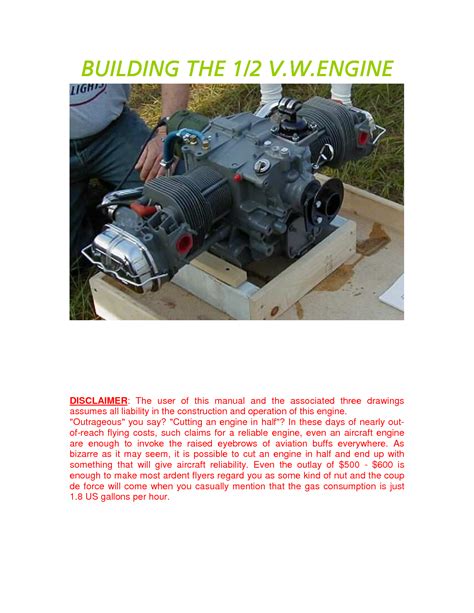 BUILDING THE 1/2 V.W.ENGINE

DISCLAIMER: The user of this manual and the associated three drawings assumes all liability in the construction and operation of this engine.

"Outrageous" you say? "Cutting an engine in half"? In these days of nearly out-of-reach flying costs, such claims for a reliable engine, even an aircraft engine are enough to invoke the raised eyebrows of aviation buffs everywhere. As bizarre as it may seem, it is possible to cut an engine in half and end up with something that will give aircraft reliability. Even the outlay of $500 - $600 is enough to make most ardent flyers regard you as some kind of nut and the coup de force will come when you casually mention that the gas consumption is just 1.8 US gallons per hour.